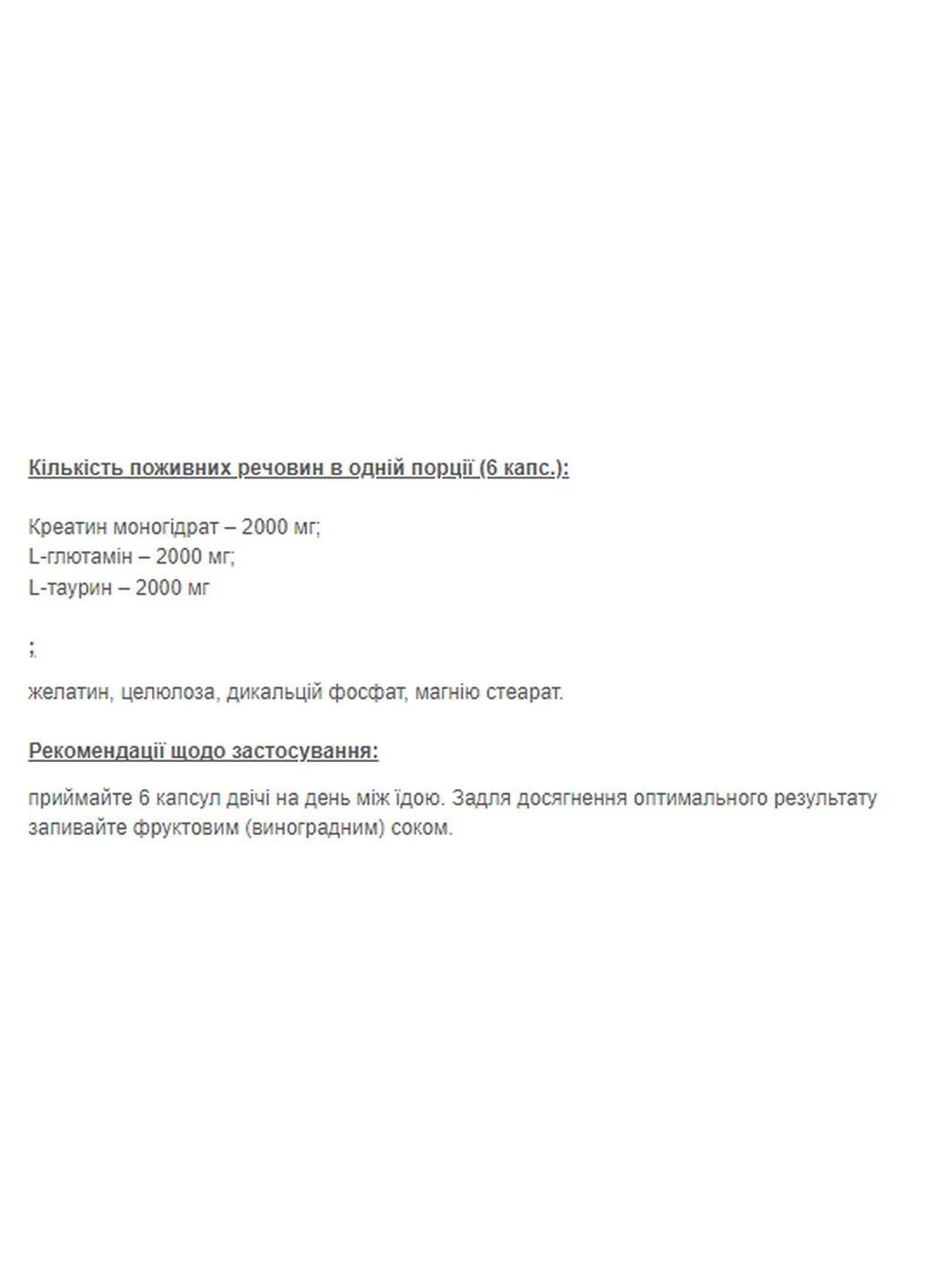 Кількість поживних речовин в одній порції (6 капс.):

Креатин моногідрат – 2000 мг;
L-глютамін – 2000 мг;
L-таурин – 2000 мг

;

желатин, целюлоза, дикальцій фосфат, магнію стеарат.

Рекомендації щодо застосування:

приймайте 6 капсул двічі на день між їдою. Задля досягнення оптимального результату запивайте фруктовим (виноградним) соком.